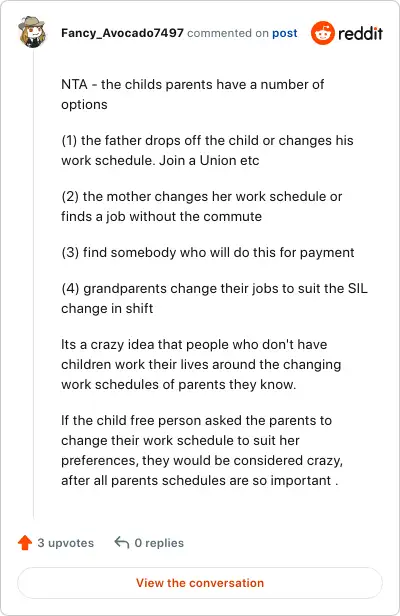 Fancy_Avocado7497 commented on post

reddit

NTA - the childs parents have a number of options

(1) the father drops off the child or changes his work schedule. Join a Union etc

(2) the mother changes her work schedule or finds a job without the commute

(3) find somebody who will do this for payment

(4) grandparents change their jobs to suit the SIL change in shift

Its a crazy idea that people who don't have children work their lives around the changing work schedules of parents they know.

If the child free person asked the parents to change their work schedule to suit her preferences, they would be considered crazy, after all parents schedules are so important .

3 upvotes

0 replies

View the conversation